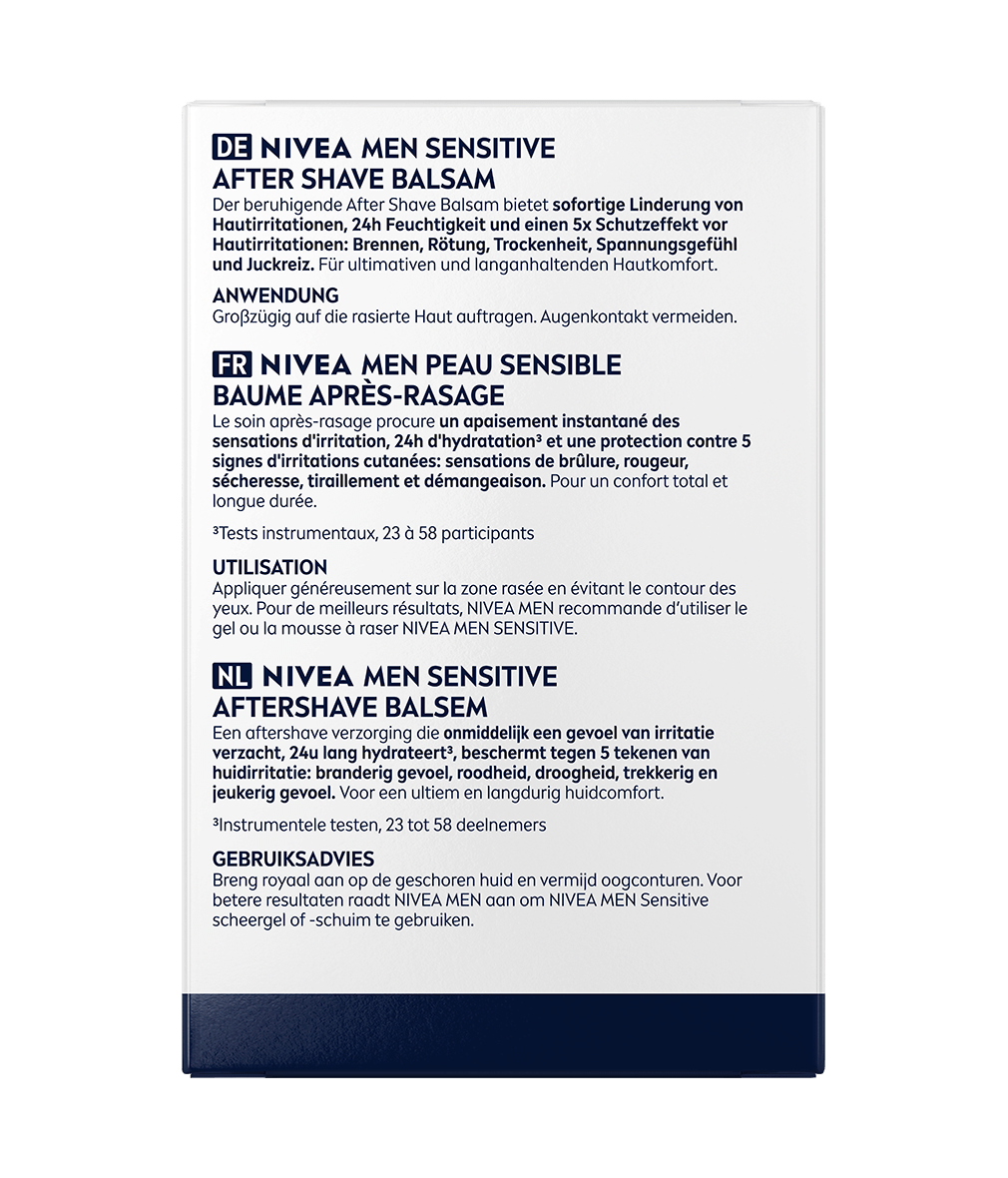 DE NIVEA MEN SENSITIVE
AFTER SHAVE BALSAM

Der beruhigende After Shave Balsam bietet sofortige Linderung von Hautirritationen, 24h Feuchtigkeit und einen 5x Schutzeffekt vor Hautirritationen: Brennen, Rötung, Trockenheit, Spannungsgefühl und Juckreiz. Für ultimativen und langanhaltenden Hautkomfort.

ANWENDUNG
Großzügig auf die rasierte Haut auftragen. Augenkontakt vermeiden.

FR NIVEA MEN PEAU SENSIBLE
BAUME APRÈS-RASAGE

Le soin après-rasage procure un apaisement instantané des sensations d'irritation, 24h d'hydratation$^{3}$ et une protection contre 5 signes d'irritations cutanées: sensations de brûlure, rougeur, sécheresse, tiraillement et démangeaison. Pour un confort total et longue durée.

$^{3}$Tests instrumentaux, 23 à 58 participants

UTILISATION
Appliquer généreusement sur la zone rasée en évitant le contour des yeux. Pour de meilleurs résultats, NIVEA MEN recommande d'utiliser le gel ou la mousse à raser NIVEA MEN SENSITIVE.

NL NIVEA MEN SENSITIVE
AFTERSHAVE BALSEM

Een aftershave verzorging die onmiddelijk een gevoel van irritatie verzacht, 24u lang hydrateert$^{3}$, beschermt tegen 5 tekenen van huidirritatie: branderig gevoel, roodheid, droogheid, trekkerig en jeukerig gevoel. Voor een ultiem en langdurig huidcomfort.

$^{3}$Instrumentele testen, 23 tot 58 deelnemers

GEBRUIKSADVIES
Breng royaal aan op de geschoren huid en vermijd oogconturen. Voor betere resultaten raadt NIVEA MEN aan om NIVEA MEN Sensitive scheergel of -schuim te gebruiken.